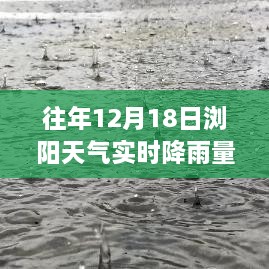 往年12月18日浏阳天气实时降雨量